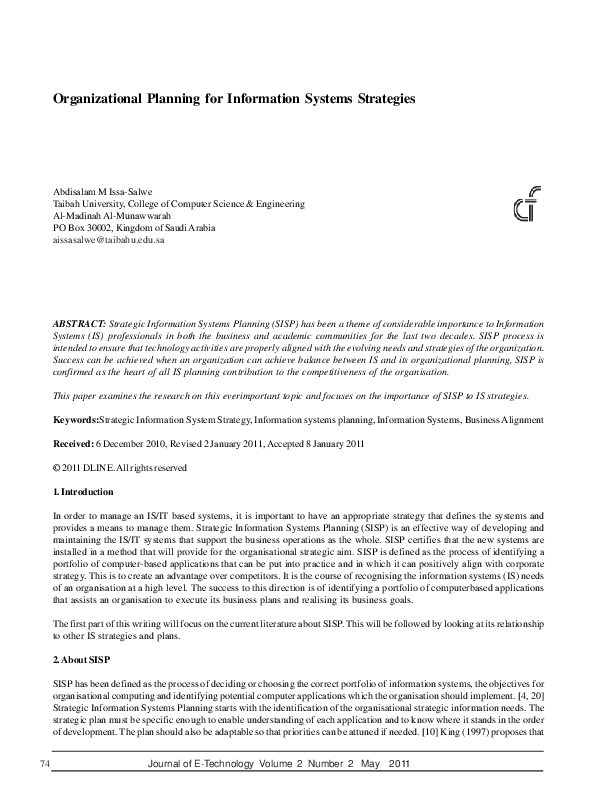 Organizational Planning for Information Systems Strategies

Abdisalam M Issa-Salwe
Taibah University, College of Computer Science & Engineering
Al-Madinah Al-Munawwarah
PO Box 30002, Kingdom of Saudi Arabia
aissasalwe@taibahu.edu.sa

ABSTRACT: Strategic Information Systems Planning (SISP) has been a theme of considerable importance to Information Systems (IS) professionals in both the business and academic communities for the last two decades. SISP process is intended to ensure that technology activities are properly aligned with the evolving needs and strategies of the organization. Success can be achieved when an organization can achieve balance between IS and its organizational planning, SISP is confirmed as the heart of all IS planning contribution to the competitiveness of the organisation.

This paper examines the research on this everimportant topic and focuses on the importance of SISP to IS strategies.

Keywords: Strategic Information System Strategy, Information systems planning, Information Systems, Business Alignment

Received: 6 December 2010, Revised 2 January 2011, Accepted 8 January 2011

© 2011 DLINE. All rights reserved

1. Introduction

In order to manage an IS/IT based systems, it is important to have an appropriate strategy that defines the systems and provides a means to manage them. Strategic Information Systems Planning (SISP) is an effective way of developing and maintaining the IS/IT systems that support the business operations as the whole. SISP certifies that the new systems are installed in a method that will provide for the organisational strategic aim. SISP is defined as the process of identifying a portfolio of computer-based applications that can be put into practice and in which it can positively align with corporate strategy. This is to create an advantage over competitors. It is the course of recognising the information systems (IS) needs of an organisation at a high level. The success to this direction is of identifying a portfolio of computerbased applications that assists an organisation to execute its business plans and realising its business goals.

The first part of this writing will focus on the current literature about SISP. This will be followed by looking at its relationship to other IS strategies and plans.

2. About SISP

SISP has been defined as the process of deciding or choosing the correct portfolio of information systems, the objectives for organisational computing and identifying potential computer applications which the organisation should implement. [4, 20] Strategic Information Systems Planning starts with the identification of the organisational strategic information needs. The strategic plan must be specific enough to enable understanding of each application and to know where it stands in the order of development. The plan should also be adaptable so that priorities can be attuned if needed. [10] King (1997) proposes that

74 Journal of E-Technology Volume 2 Number 2 May 2011